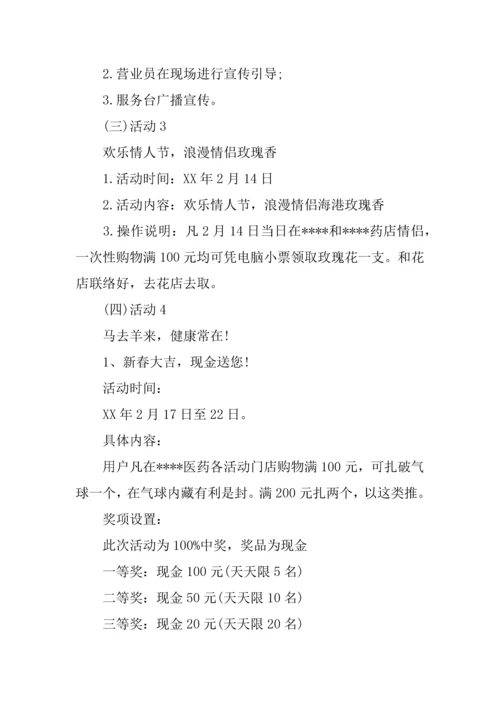 2. 营业员在现场进行宣传引导;

3. 服务台广播宣传。

(三)活动 3

欢乐情人节，浪漫情侣玫瑰香

1. 活动时间：XX 年 2 月 14 日

2. 活动内容：欢乐情人节，浪漫情侣海港玫瑰香

3. 操作说明：凡 2 月 14 日当日在****和****药店情侣，一次性购物满 100 元均可凭电脑小票领取玫瑰花一支。和花店联络好，去花店去取。

(四)活动 4

马去羊来，健康常在!

1、新春大吉，现金送您!

活动时间：

XX 年 2 月 17 日至 22 日。

具体内容：

用户凡在****医药各活动门店购物满 100 元，可扎破气球一个，在气球内藏有利是封。满 200 元扎两个，以这类推。

奖项设置：

此次活动为 100%中奖，奖品为现金

一等奖：现金 100 元(天天限 5 名)

二等奖：现金 50 元(天天限 10 名)

三等奖：现金 20 元(天天限 20 名)